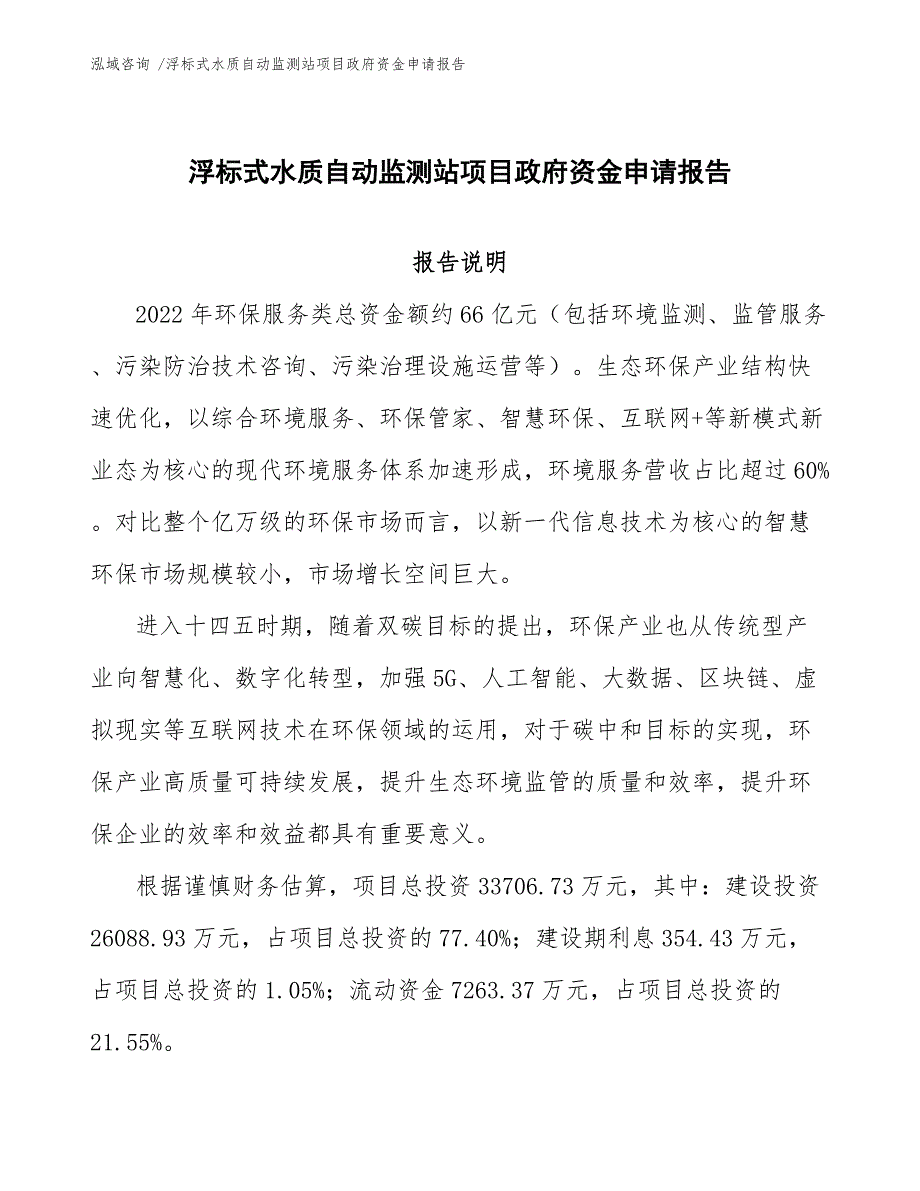 泓域咨询 /浮标式水质自动监测站项目政府资金申请报告

浮标式水质自动监测站项目政府资金申请报告

报告说明

2022年环保服务类总资金额约66亿元（包括环境监测、监管服务、污染防治技术咨询、污染治理设施运营等）。生态环保产业结构快速优化，以综合环境服务、环保管家、智慧环保、互联网+等新模式新业态为核心的现代环境服务体系加速形成，环境服务营收占比超过60%。对比整个亿万级的环保市场而言，以新一代信息技术为核心的智慧环保市场规模较小，市场增长空间巨大。

进入十四五时期，随着双碳目标的提出，环保产业也从传统型产业向智慧化、数字化转型，加强5G、人工智能、大数据、区块链、虚拟现实等互联网技术在环保领域的运用，对于碳中和目标的实现，环保产业高质量可持续发展，提升生态环境监管的质量和效率，提升环保企业的效率和效益都具有重要意义。

根据谨慎财务估算，项目总投资33706.73万元，其中：建设投资26088.93万元，占项目总投资的77.40%；建设期利息354.43万元，占项目总投资的1.05%；流动资金7263.37万元，占项目总投资的21.55%。